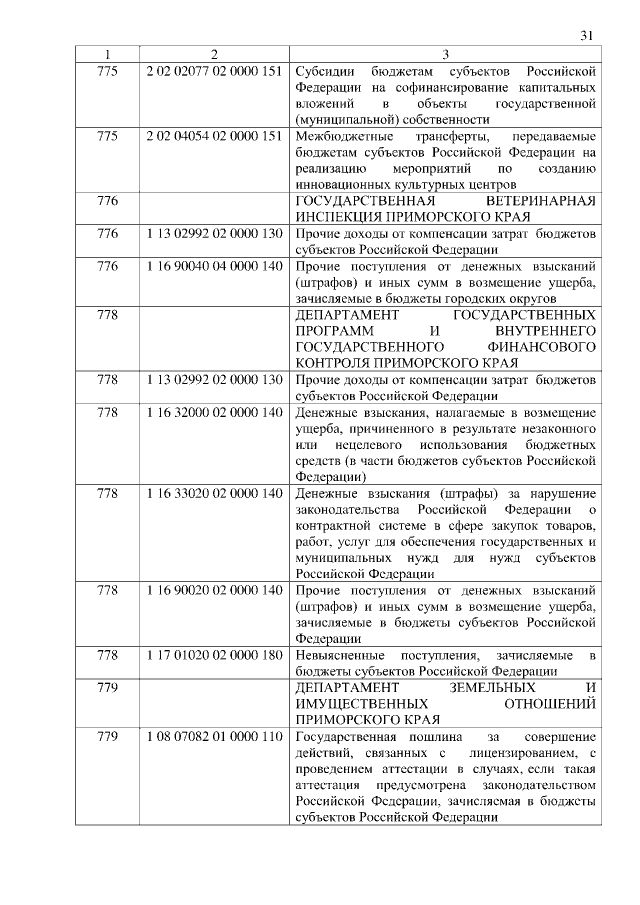 31

| 1 | 2 | 3 |
|---|---|---|
| 775 | 2 02 02077 02 0000 151 | Субсидии бюджетам субъектов Российской Федерации на софинансирование капитальных вложений в объекты государственной (муниципальной) собственности |
| 775 | 2 02 04054 02 0000 151 | Межбюджетные трансферты, передаваемые бюджетам субъектов Российской Федерации на реализацию мероприятий по созданию инновационных культурных центров |
| 776 | | ГОСУДАРСТВЕННАЯ ВЕТЕРИНАРНАЯ ИНСПЕКЦИЯ ПРИМОРСКОГО КРАЯ |
| 776 | 1 13 02992 02 0000 130 | Прочие доходы от компенсации затрат бюджетов субъектов Российской Федерации |
| 776 | 1 16 90040 04 0000 140 | Прочие поступления от денежных взысканий (штрафов) и иных сумм в возмещение ущерба, зачисляемые в бюджеты городских округов |
| 778 | | ДЕПАРТАМЕНТ ГОСУДАРСТВЕННЫХ ПРОГРАММ И ВНУТРЕННЕГО ГОСУДАРСТВЕННОГО ФИНАНСОВОГО КОНТРОЛЯ ПРИМОРСКОГО КРАЯ |
| 778 | 1 13 02992 02 0000 130 | Прочие доходы от компенсации затрат бюджетов субъектов Российской Федерации |
| 778 | 1 16 32000 02 0000 140 | Денежные взыскания, налагаемые в возмещение ущерба, причиненного в результате незаконного или нецелевого использования бюджетных средств (в части бюджетов субъектов Российской Федерации) |
| 778 | 1 16 33020 02 0000 140 | Денежные взыскания (штрафы) за нарушение законодательства Российской Федерации о контрактной системе в сфере закупок товаров, работ, услуг для обеспечения государственных и муниципальных нужд для нужд субъектов Российской Федерации |
| 778 | 1 16 90020 02 0000 140 | Прочие поступления от денежных взысканий (штрафов) и иных сумм в возмещение ущерба, зачисляемые в бюджеты субъектов Российской Федерации |
| 778 | 1 17 01020 02 0000 180 | Невыясненные поступления, зачисляемые в бюджеты субъектов Российской Федерации |
| 779 | | ДЕПАРТАМЕНТ ЗЕМЕЛЬНЫХ И ИМУЩЕСТВЕННЫХ ОТНОШЕНИЙ ПРИМОРСКОГО КРАЯ |
| 779 | 1 08 07082 01 0000 110 | Государственная пошлина за совершение действий, связанных с лицензированием, с проведением аттестации в случаях, если такая аттестация предусмотрена законодательством Российской Федерации, зачисляемая в бюджеты субъектов Российской Федерации |